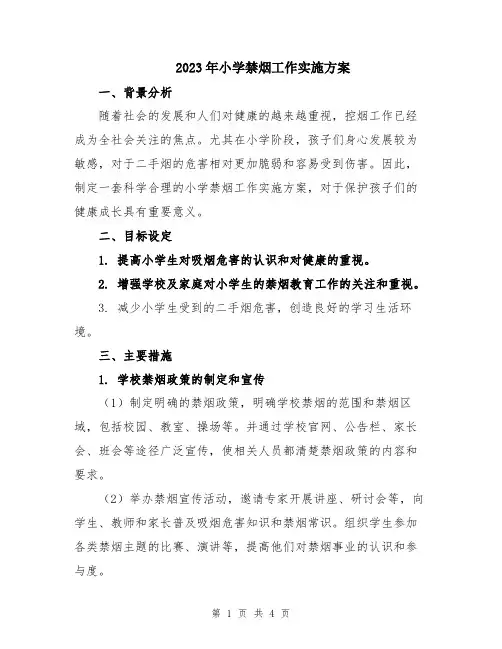 2023年小学禁烟工作实施方案

一、背景分析

随着社会的发展和人们对健康的越来越重视，控烟工作已经成为全社会关注的焦点。尤其在小学阶段，孩子们身心发展较为敏感，对于二手烟的危害相对更加脆弱和容易受到伤害。因此，制定一套科学合理的小学禁烟工作实施方案，对于保护孩子们的健康成长具有重要意义。

二、目标设定

1. 提高小学生对吸烟危害的认识和对健康的重视。

2. 增强学校及家庭对小学生的禁烟教育工作的关注和重视。

3. 减少小学生受到的二手烟危害，创造良好的学习生活环境。

三、主要措施

1. 学校禁烟政策的制定和宣传

（1）制定明确的禁烟政策，明确学校禁烟的范围和禁烟区域，包括校园、教室、操场等。并通过学校官网、公告栏、家长会、班会等途径广泛宣传，使相关人员都清楚禁烟政策的内容和要求。

（2）举办禁烟宣传活动，邀请专家开展讲座、研讨会等，向学生、教师和家长普及吸烟危害知识和禁烟常识。组织学生参加各类禁烟主题的比赛、演讲等，提高他们对禁烟事业的认识和参与度。

第 1 页 共 4 页